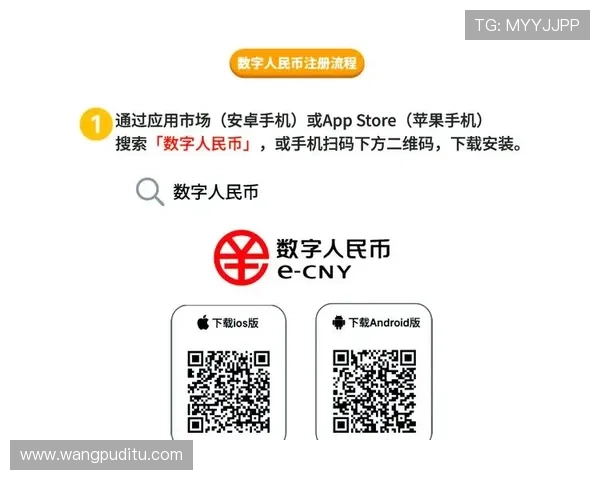 TG: MYYJJPP

数字人民币注册流程

1 通过应用市场（安卓手机）或App Store（苹果手机）搜索「数字人民币」，或手机扫码下方二维码，下载安装。

数字人民币

数字人民币
e-CNY

下载ios版

下载Android版

www.wangpuditu.com